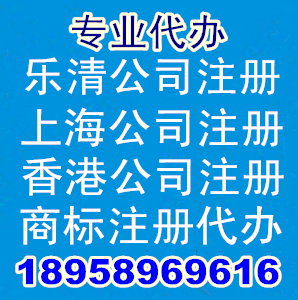 专业代办
乐清公司注册
上海公司注册
香港公司注册
商标注册代办
18958969616